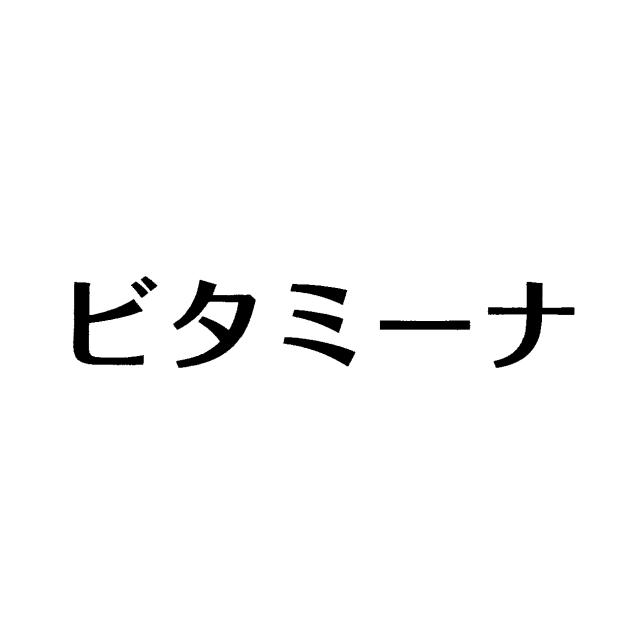 ビタミーナ